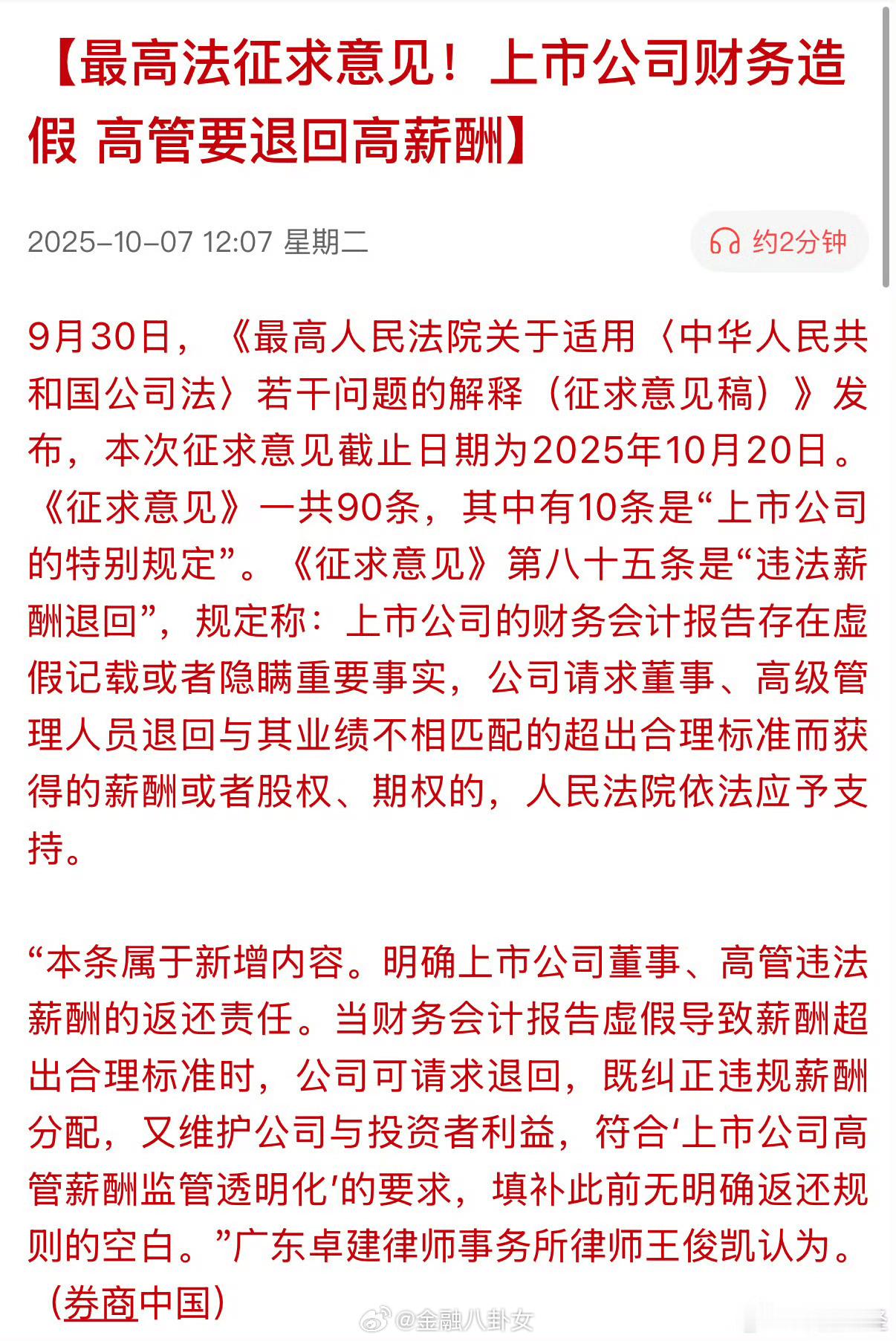 【最高法征求意见！上市公司财务造假 高管要退回高薪酬】

2025-10-07 12:07 星期二

约2分钟

9月30日，《最高人民法院关于适用〈中华人民共和国公司法〉若干问题的解释（征求意见稿）》发布，本次征求意见截止日期为2025年10月20日。《征求意见》一共90条，其中有10条是“上市公司的特别规定”。《征求意见》第八十五条是“违法薪酬退回”，规定称：上市公司的财务会计报告存在虚假记载或者隐瞒重要事实，公司请求董事、高级管理人员退回与其业绩不相匹配的超出合理标准而获得的薪酬或者股权、期权的，人民法院依法应予支持。

“本条属于新增内容。明确上市公司董事、高管违法薪酬的返还责任。当财务会计报告虚假导致薪酬超出合理标准时，公司可请求退回，既纠正违规薪酬分配，又维护公司与投资者利益，符合‘上市公司高管薪酬监管透明化’的要求，填补此前无明确返还规则的空白。”广东卓建律师事务所律师王俊凯认为。（券商中国）

@金融八卦女